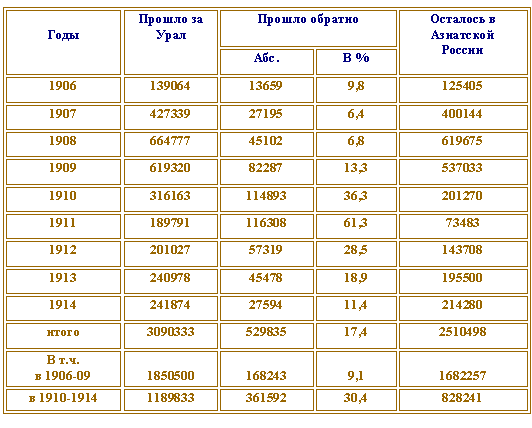 | Годы | Прошло за Урал | Прошло обратно Абс. | Прошло обратно В % | Осталось в Азиатской России |
|---|---|---|---|---|
| 1906 | 139064 | 13659 | 9,8 | 125405 |
| 1907 | 427339 | 27195 | 6,4 | 400144 |
| 1908 | 664777 | 45102 | 6,8 | 619675 |
| 1909 | 619320 | 82287 | 13,3 | 537033 |
| 1910 | 316163 | 114893 | 36,3 | 201270 |
| 1911 | 189791 | 116308 | 61,3 | 73483 |
| 1912 | 201027 | 57319 | 28,5 | 143708 |
| 1913 | 240978 | 45478 | 18,9 | 195500 |
| 1914 | 241874 | 27594 | 11,4 | 214280 |
| итого | 3090333 | 529835 | 17,4 | 2510498 |
| В т.ч. в 1906-09 | 1850500 | 168243 | 9,1 | 1682257 |
| в 1910-1914 | 1189833 | 361592 | 30,4 | 828241 |